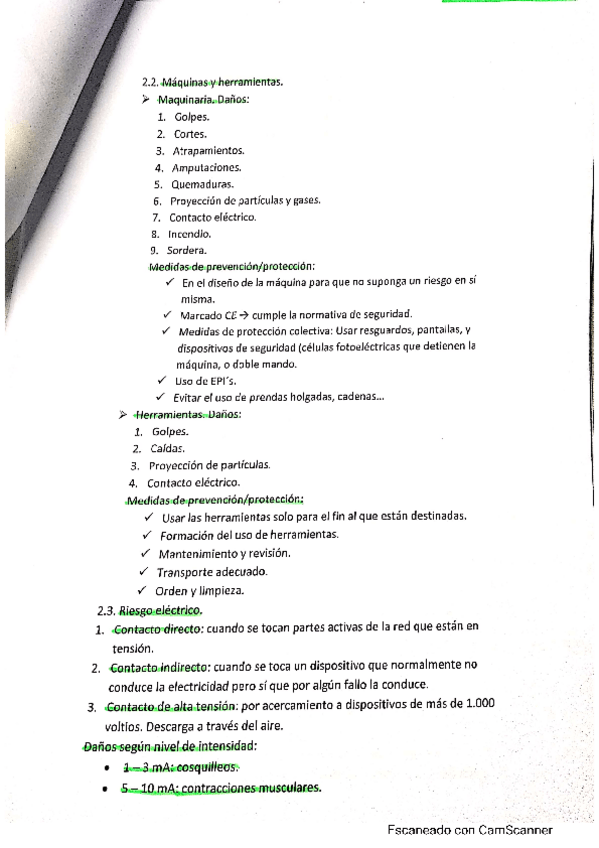 2.2. Máquinas y herramientas.

➢ Maquinaria. Daños:

1. Golpes.
2. Cortes.
3. Atrapamientos.
4. Amputaciones.
5. Quemaduras.
6. Proyección de partículas y gases.
7. Contacto eléctrico.
8. Incendio.
9. Sordera.

Medidas de prevención/protección:

✓ En el diseño de la máquina para que no suponga un riesgo en sí misma.
✓ Marcado CE → cumple la normativa de seguridad.
✓ Medidas de protección colectiva: Usar resguardos, pantallas, y dispositivos de seguridad (células fotoeléctricas que detienen la máquina, o doble mando.
✓ Uso de EPI´s.
✓ Evitar el uso de prendas holgadas, cadenas...

➢ Herramientas. Daños:

1. Golpes.
2. Caídas.
3. Proyección de partículas.
4. Contacto eléctrico.

Medidas de prevención/protección:

✓ Usar las herramientas solo para el fin al que están destinadas.
✓ Formación del uso de herramientas.
✓ Mantenimiento y revisión.
✓ Transporte adecuado.
✓ Orden y limpieza.

2.3. Riesgo eléctrico.

1. Contacto directo: cuando se tocan partes activas de la red que están en tensión.
2. Contacto indirecto: cuando se toca un dispositivo que normalmente no conduce la electricidad pero sí que por algún fallo la conduce.
3. Contacto de alta tensión: por acercamiento a dispositivos de más de 1.000 voltios. Descarga a través del aire.

Daños según nivel de intensidad:

• 1 – 3 mA: cosquilleos.
• 5 – 10 mA: contracciones musculares.

Escaneado con CamScanner